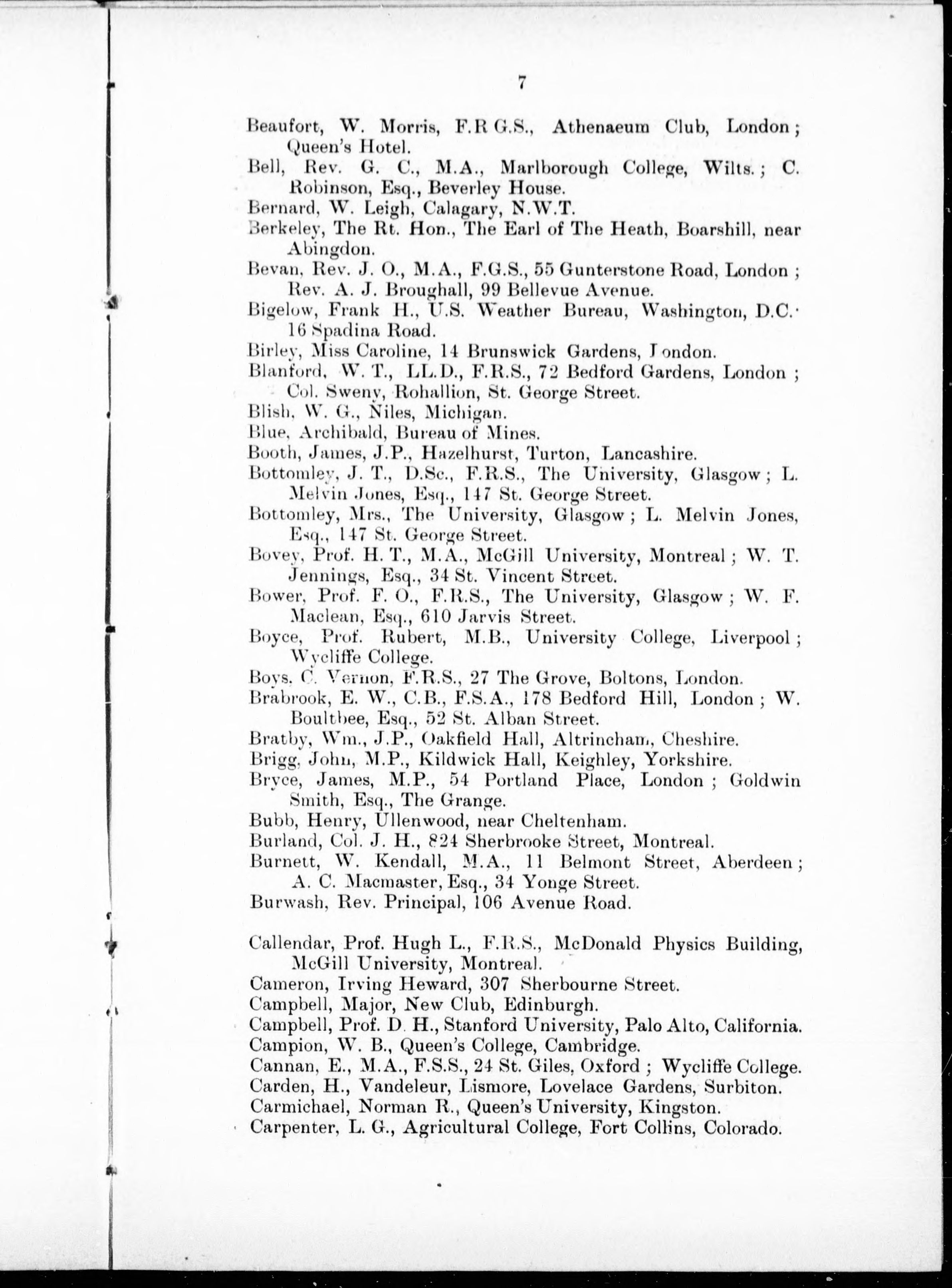 7

Beaufort, W. Morris, F.R G.S., Athenaeum Club, London; Queen's Hotel.
Bell, Rev. G. C., M.A., Marlborough College, Wilts.; C. Robinson, Esq., Beverley House.
Bernard, W. Leigh, Calagary, N.W.T.
Berkeley, The Rt. Hon., The Earl of The Heath, Boarshill, near Abingdon.
Bevan, Rev. J. O., M.A., F.G.S., 55 Gunterstone Road, London; Rev. A. J. Broughall, 99 Bellevue Avenue.
Bigelow, Frank H., U.S. Weather Bureau, Washington, D.C.· 16 Spadina Road.
Birley, Miss Caroline, 14 Brunswick Gardens, London.
Blanford, W. T., LL.D., F.R.S., 72 Bedford Gardens, London; Col. Sweny, Rohallion, St. George Street.
Blish, W. G., Niles, Michigan.
Blue, Archibald, Bureau of Mines.
Booth, James, J.P., Hazelhurst, Turton, Lancashire.
Bottomley, J. T., D.Sc., F.R.S., The University, Glasgow; L. Melvin Jones, Esq., 147 St. George Street.
Bottomley, Mrs., The University, Glasgow; L. Melvin Jones, Esq., 147 St. George Street.
Bovey, Prof. H. T., M.A., McGill University, Montreal; W. T. Jennings, Esq., 34 St. Vincent Street.
Bower, Prof. F. O., F.R.S., The University, Glasgow; W. F. Maclean, Esq., 610 Jarvis Street.
Boyce, Prof. Rubert, M.B., University College, Liverpool; Wycliffe College.
Boys, C. Vernon, F.R.S., 27 The Grove, Boltons, London.
Brabrook, E. W., C.B., F.S.A., 178 Bedford Hill, London; W. Boultbee, Esq., 52 St. Alban Street.
Bratby, Wm., J.P., Oakfield Hall, Altrincham, Cheshire.
Brigg, John, M.P., Kildwick Hall, Keighley, Yorkshire.
Bryce, James, M.P., 54 Portland Place, London; Goldwin Smith, Esq., The Grange.
Bubb, Henry, Ullenwood, near Cheltenham.
Burland, Col. J. H., 824 Sherbrooke Street, Montreal.
Burnett, W. Kendall, M.A., 11 Belmont Street, Aberdeen; A. C. Macmaster, Esq., 34 Yonge Street.
Burwash, Rev. Principal, 106 Avenue Road.

Callendar, Prof. Hugh L., F.R.S., McDonald Physics Building, McGill University, Montreal.
Cameron, Irving Heward, 307 Sherbourne Street.
Campbell, Major, New Club, Edinburgh.
Campbell, Prof. D. H., Stanford University, Palo Alto, California.
Campion, W. B., Queen's College, Cambridge.
Cannan, E., M.A., F.S.S., 24 St. Giles, Oxford; Wycliffe College.
Carden, H., Vandeleur, Lismore, Lovelace Gardens, Surbiton.
Carmichael, Norman R., Queen's University, Kingston.
Carpenter, L. G., Agricultural College, Fort Collins, Colorado.